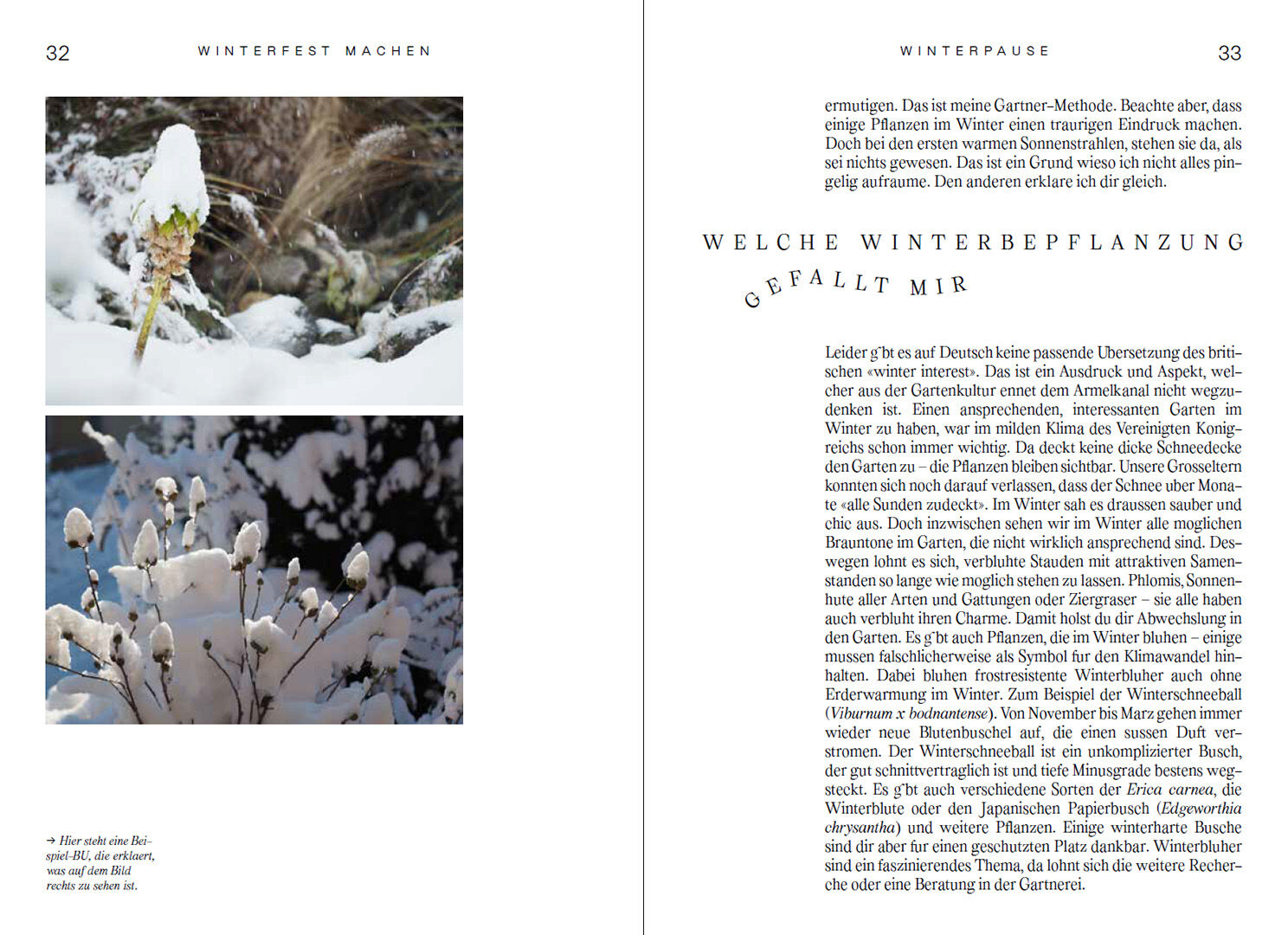 32 WINTERFEST MACHEN

→ Hier steht eine Beispiel-BU, die erklaert, was auf dem Bild rechts zu sehen ist.

WINTERPAUSE 33

ermutigen. Das ist meine Gartner-Methode. Beachte aber, dass einige Pflanzen im Winter einen traurigen Eindruck machen. Doch bei den ersten warmen Sonnenstrahlen, stehen sie da, als sei nichts gewesen. Das ist ein Grund wieso ich nicht alles pingelig aufraume. Den anderen erklare ich dir gleich.

WELCHE WINTERBEPFLANZUNG GEFALLT MIR

Leider gbt es auf Deutsch keine passende Ubersetzung des britischen «winter interest». Das ist ein Ausdruck und Aspekt, welcher aus der Gartenkultur ennet dem Armelkanal nicht wegzudenken ist. Einen ansprechenden, interessanten Garten im Winter zu haben, war im milden Klima des Vereinigten Konigreichs schon immer wichtig. Da deckt keine dicke Schneedecke den Garten zu – die Pflanzen bleiben sichtbar. Unsere Grosseltern konnten sich noch darauf verlassen, dass der Schnee uber Monate «alle Sunden zudeckt». Im Winter sah es draussen sauber und chic aus. Doch inzwischen sehen wir im Winter alle moglichen Brauntone im Garten, die nicht wirklich ansprechend sind. Deswegen lohnt es sich, verbluhte Stauden mit attraktiven Samenstanden so lange wie moglich stehen zu lassen. Phlomis, Sonnenhute aller Arten und Gattungen oder Ziergraser – sie alle haben auch verbluht ihren Charme. Damit holst du dir Abwechslung in den Garten. Es gbt auch Pflanzen, die im Winter bluhen – einige mussen falschlicherweise als Symbol fur den Klimawandel hinhalten. Dabei bluhen frostresistente Winterbluher auch ohne Erderwarmung im Winter. Zum Beispiel der Winterschneeball (Viburnum x bodnantense). Von November bis Marz gehen immer wieder neue Blutenbuschel auf, die einen sussen Duft verstromen. Der Winterschneeball ist ein unkomplizierter Busch, der gut schnittvertraglich ist und tiefe Minusgrade bestens wegsteckt. Es gbt auch verschiedene Sorten der Erica carnea, die Winterblute oder den Japanischen Papierbusch (Edgeworthia chrysantha) und weitere Pflanzen. Einige winterharte Busche sind dir aber fur einen geschutzten Platz dankbar. Winterbluher sind ein faszinierendes Thema, da lohnt sich die weitere Recherche oder eine Beratung in der Gartnerei.